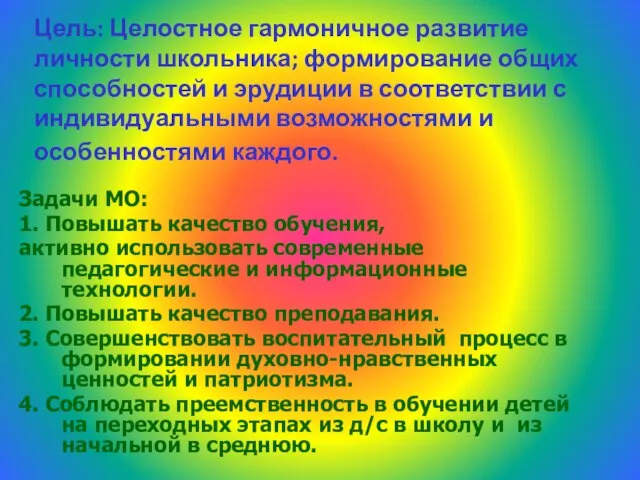 Цель: Целостное гармоничное развитие личности школьника; формирование общих способностей и эрудиции в соответствии с индивидуальными возможностями и особенностями каждого.

Задачи МО:
1. Повышать качество обучения, активно использовать современные педагогические и информационные технологии.
2. Повышать качество преподавания.
3. Совершенствовать воспитательный процесс в формировании духовно-нравственных ценностей и патриотизма.
4. Соблюдать преемственность в обучении детей на переходных этапах из д/с в школу и из начальной в среднюю.